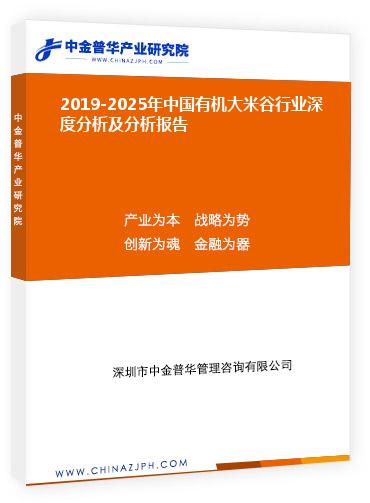 中金普华产业研究院
WWW.CHINAZJPH.COM

中金普华产业研究院

2019-2025年中国有机大米谷行业深度分析及分析报告

产业为本　战略为势
创新为魂　金融为器

深圳市中金普华管理咨询有限公司

WWW.CHINAZJPH.COM